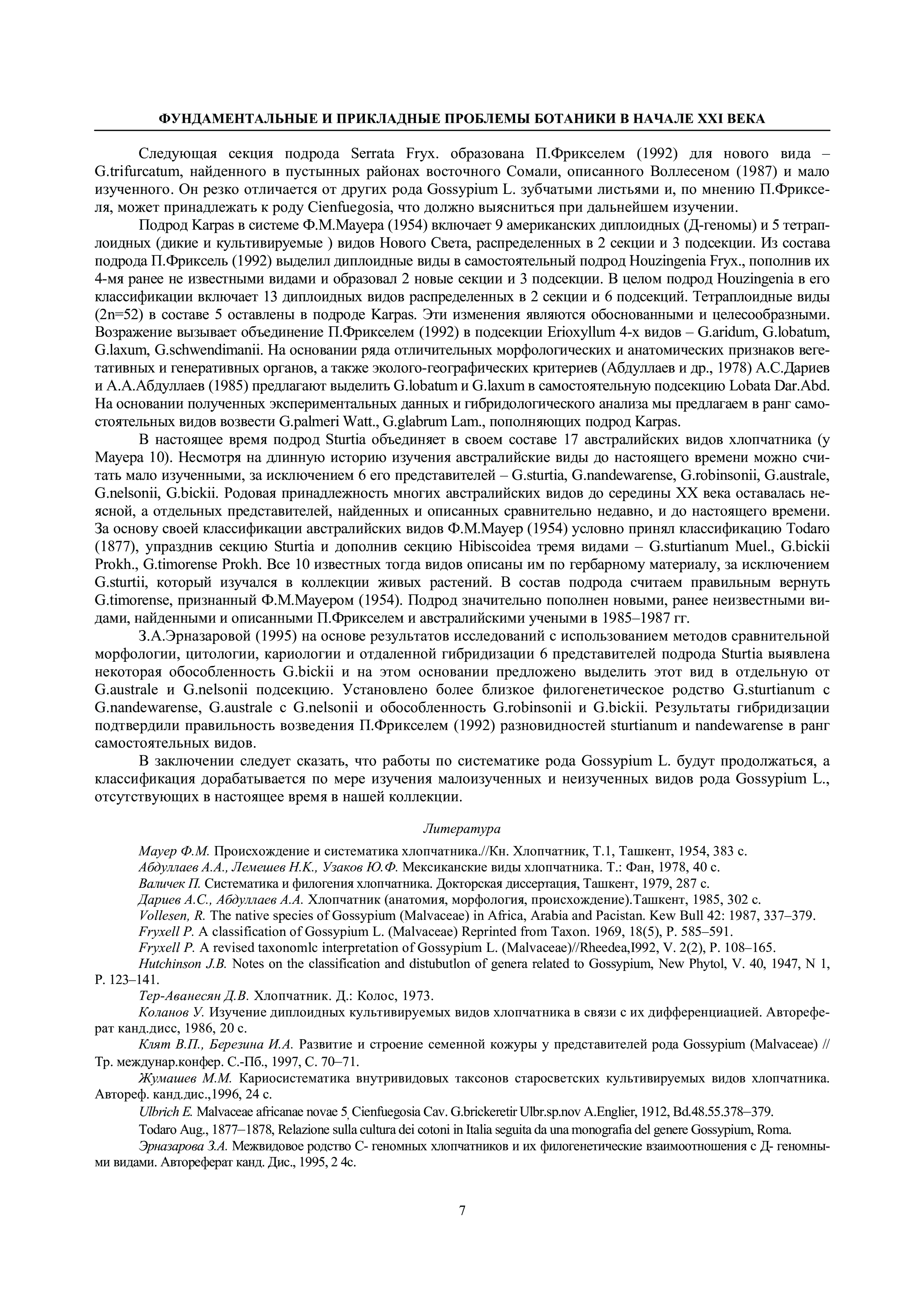 ФУНДАМЕНТАЛЬНЫЕ И ПРИКЛАДНЫЕ ПРОБЛЕМЫ БОТАНИКИ В НАЧАЛЕ XXI ВЕКА

Следующая секция подрода Serrata Fryx. образована П.Фрикселем (1992) для нового вида – G.trifurcatum, найденного в пустынных районах восточного Сомали, описанного Воллесеном (1987) и мало изученного. Он резко отличается от других рода Gossypium L. зубчатыми листьями и, по мнению П.Фрикселя, может принадлежать к роду Cienfuegosia, что должно выясниться при дальнейшем изучении.

Подрод Karpas в системе Ф.М.Мауера (1954) включает 9 американских диплоидных (Д-геномы) и 5 тетраплоидных (дикие и культивируемые ) видов Нового Света, распределенных в 2 секции и 3 подсекции. Из состава подрода П.Фриксель (1992) выделил диплоидные виды в самостоятельный подрод Houzingenia Fryx., пополнив их 4-мя ранее не известными видами и образовал 2 новые секции и 3 подсекции. В целом подрод Houzingenia в его классификации включает 13 диплоидных видов распределенных в 2 секции и 6 подсекций. Тетраплоидные виды (2n=52) в составе 5 оставлены в подроде Karpas. Эти изменения являются обоснованными и целесообразными. Возражение вызывает объединение П.Фрикселем (1992) в подсекции Erioxyllum 4-х видов – G.aridum, G.lobatum, G.laxum, G.schwendimanii. На основании ряда отличительных морфологических и анатомических признаков вегетативных и генеративных органов, а также эколого-географических критериев (Абдуллаев и др., 1978) А.С.Дариев и А.А.Абдуллаев (1985) предлагают выделить G.lobatum и G.laxum в самостоятельную подсекцию Lobata Dar.Abd. На основании полученных экспериментальных данных и гибридологического анализа мы предлагаем в ранг самостоятельных видов возвести G.palmeri Watt., G.glabrum Lam., пополняющих подрод Karpas.

В настоящее время подрод Sturtia объединяет в своем составе 17 австралийских видов хлопчатника (у Мауера 10). Несмотря на длинную историю изучения австралийские виды до настоящего времени можно считать мало изученными, за исключением 6 его представителей – G.sturtia, G.nandewarense, G.robinsonii, G.australe, G.nelsonii, G.bickii. Родовая принадлежность многих австралийских видов до середины XX века оставалась неясной, а отдельных представителей, найденных и описанных сравнительно недавно, и до настоящего времени. За основу своей классификации австралийских видов Ф.М.Мауер (1954) условно принял классификацию Todaro (1877), упразднив секцию Sturtia и дополнив секцию Hibiscoidea тремя видами – G.sturtianum Muel., G.bickii Prokh., G.timorense Prokh. Все 10 известных тогда видов описаны им по гербарному материалу, за исключением G.sturtii, который изучался в коллекции живых растений. В состав подрода считаем правильным вернуть G.timorense, признанный Ф.М.Мауером (1954). Подрод значительно пополнен новыми, ранее неизвестными видами, найденными и описанными П.Фрикселем и австралийскими учеными в 1985–1987 гг.

З.А.Эрназаровой (1995) на основе результатов исследований с использованием методов сравнительной морфологии, цитологии, кариологии и отдаленной гибридизации 6 представителей подрода Sturtia выявлена некоторая обособленность G.bickii и на этом основании предложено выделить этот вид в отдельную от G.australe и G.nelsonii подсекцию. Установлено более близкое филогенетическое родство G.sturtianum с G.nandewarense, G.australe с G.nelsonii и обособленность G.robinsonii и G.bickii. Результаты гибридизации подтвердили правильность возведения П.Фрикселем (1992) разновидностей sturtianum и nandewarense в ранг самостоятельных видов.

В заключении следует сказать, что работы по систематике рода Gossypium L. будут продолжаться, а классификация дорабатывается по мере изучения малоизученных и неизученных видов рода Gossypium L., отсутствующих в настоящее время в нашей коллекции.

Литература

Мауер Ф.М. Происхождение и систематика хлопчатника.//Кн. Хлопчатник, Т.1, Ташкент, 1954, 383 с.

Абдуллаев А.А., Лемешев Н.К., Узаков Ю.Ф. Мексиканские виды хлопчатника. Т.: Фан, 1978, 40 с.

Валичек П. Систематика и филогения хлопчатника. Докторская диссертация, Ташкент, 1979, 287 с.

Дариев А.С., Абдуллаев А.А. Хлопчатник (анатомия, морфология, происхождение).Ташкент, 1985, 302 с.

Vollesen, R. The native species of Gossypium (Malvaceae) in Africa, Arabia and Pacistan. Kew Bull 42: 1987, 337–379.

Fryxell P. A classification of Gossypium L. (Malvaceae) Reprinted from Taxon. 1969, 18(5), P. 585–591.

Fryxell P. A revised taxonomlc interpretation of Gossypium L. (Malvaceae)//Rheedea,I992, V. 2(2), P. 108–165.

Hutchinson J.B. Notes on the classification and distubutlon of genera related to Gossypium, New Phytol, V. 40, 1947, N 1, P. 123–141.

Тер-Аванесян Д.В. Хлопчатник. Д.: Колос, 1973.

Коланов У. Изучение диплоидных культивируемых видов хлопчатника в связи с их дифференциацией. Автореферат канд.дисс, 1986, 20 с.

Клят В.П., Березина И.А. Развитие и строение семенной кожуры у представителей рода Gossypium (Malvaceae) // Тр. междунар.конфер. С.-Пб., 1997, С. 70–71.

Жумашев М.М. Кариосистематика внутривидовых таксонов старосветских культивируемых видов хлопчатника. Автореф. канд.дис.,1996, 24 с.

Ulbrich E. Malvaceae africanae novae 5, Cienfuegosia Cav. G.brickeretir Ulbr.sp.nov A.Englier, 1912, Bd.48.55.378–379.

Todaro Aug., 1877–1878, Relazione sulla cultura dei cotoni in Italia seguita da una monografia del genere Gossypium, Roma.

Эрназарова З.А. Межвидовое родство С- геномных хлопчатников и их филогенетические взаимоотношения с Д- геномными видами. Автореферат канд. Дис., 1995, 2 4с.

7